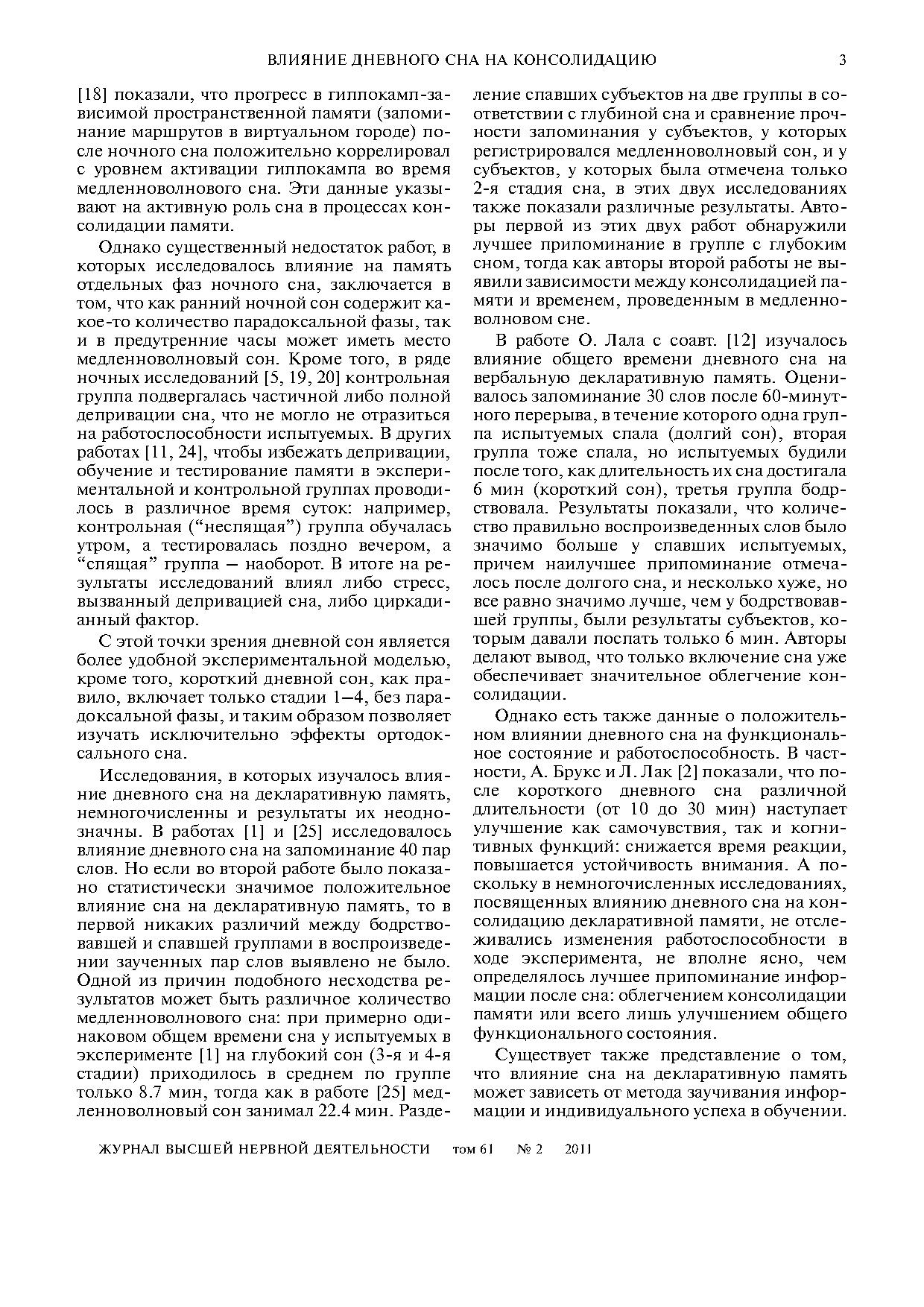 ВЛИЯНИЕ ДНЕВНОГО СНА НА КОНСОЛИДАЦИЮ 3

[18] показали, что прогресс в гиппокамп-зависимой пространственной памяти (запоминание маршрутов в виртуальном городе) после ночного сна положительно коррелировал с уровнем активации гиппокампа во время медленноволнового сна. Эти данные указывают на активную роль сна в процессах консолидации памяти.

Однако существенный недостаток работ, в которых исследовалось влияние на память отдельных фаз ночного сна, заключается в том, что как ранний ночной сон содержит какое-то количество парадоксальной фазы, так и в предутренние часы может иметь место медленноволновый сон. Кроме того, в ряде ночных исследований [5, 19, 20] контрольная группа подвергалась частичной либо полной депривации сна, что не могло не отразиться на работоспособности испытуемых. В других работах [11, 24], чтобы избежать депривации, обучение и тестирование памяти в экспериментальной и контрольной группах проводилось в различное время суток: например, контрольная ("неспящая") группа обучалась утром, а тестировалась поздно вечером, а "спящая" группа – наоборот. В итоге на результаты исследований влиял либо стресс, вызванный депривацией сна, либо циркадианный фактор.

С этой точки зрения дневной сон является более удобной экспериментальной моделью, кроме того, короткий дневной сон, как правило, включает только стадии 1–4, без парадоксальной фазы, и таким образом позволяет изучать исключительно эффекты ортодоксального сна.

Исследования, в которых изучалось влияние дневного сна на декларативную память, немногочисленны и результаты их неоднозначны. В работах [1] и [25] исследовалось влияние дневного сна на запоминание 40 пар слов. Но если во второй работе было показано статистически значимое положительное влияние сна на декларативную память, то в первой никаких различий между бодрствовавшей и спавшей группами в воспроизведении заученных пар слов выявлено не было. Одной из причин подобного несходства результатов может быть различное количество медленноволнового сна: при примерно одинаковом общем времени сна у испытуемых в эксперименте [1] на глубокий сон (3-я и 4-я стадии) приходилось в среднем по группе только 8.7 мин, тогда как в работе [25] медленноволновый сон занимал 22.4 мин. Разделение спавших субъектов на две группы в соответствии с глубиной сна и сравнение прочности запоминания у субъектов, у которых регистрировался медленноволновый сон, и у субъектов, у которых была отмечена только 2-я стадия сна, в этих двух исследованиях также показали различные результаты. Авторы первой из этих двух работ обнаружили лучшее припоминание в группе с глубоким сном, тогда как авторы второй работы не выявили зависимости между консолидацией памяти и временем, проведенным в медленноволновом сне.

В работе О. Лала с соавт. [12] изучалось влияние общего времени дневного сна на вербальную декларативную память. Оценивалось запоминание 30 слов после 60-минутного перерыва, в течение которого одна группа испытуемых спала (долгий сон), вторая группа тоже спала, но испытуемых будили после того, как длительность их сна достигала 6 мин (короткий сон), третья группа бодрствовала. Результаты показали, что количество правильно воспроизведенных слов было значимо больше у спавших испытуемых, причем наилучшее припоминание отмечалось после долгого сна, и несколько хуже, но все равно значимо лучше, чем у бодрствовавшей группы, были результаты субъектов, которым давали поспать только 6 мин. Авторы делают вывод, что только включение сна уже обеспечивает значительное облегчение консолидации.

Однако есть также данные о положительном влиянии дневного сна на функциональное состояние и работоспособность. В частности, А. Брукс и Л. Лак [2] показали, что после короткого дневного сна различной длительности (от 10 до 30 мин) наступает улучшение как самочувствия, так и когнитивных функций: снижается время реакции, повышается устойчивость внимания. А поскольку в немногочисленных исследованиях, посвященных влиянию дневного сна на консолидацию декларативной памяти, не отслеживались изменения работоспособности в ходе эксперимента, не вполне ясно, чем определялось лучшее припоминание информации после сна: облегчением консолидации памяти или всего лишь улучшением общего функционального состояния.

Существует также представление о том, что влияние сна на декларативную память может зависеть от метода заучивания информации и индивидуального успеха в обучении.

ЖУРНАЛ ВЫСШЕЙ НЕРВНОЙ ДЕЯТЕЛЬНОСТИ том 61 № 2 2011